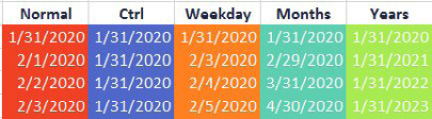 | Normal | Ctrl | Weekday | Months | Years |
|---|---|---|---|---|
| 1/31/2020 | 1/31/2020 | 1/31/2020 | 1/31/2020 | 1/31/2020 |
| 2/1/2020 | 1/31/2020 | 2/3/2020 | 2/29/2020 | 1/31/2021 |
| 2/2/2020 | 1/31/2020 | 2/4/2020 | 3/31/2020 | 1/31/2022 |
| 2/3/2020 | 1/31/2020 | 2/5/2020 | 4/30/2020 | 1/31/2023 |